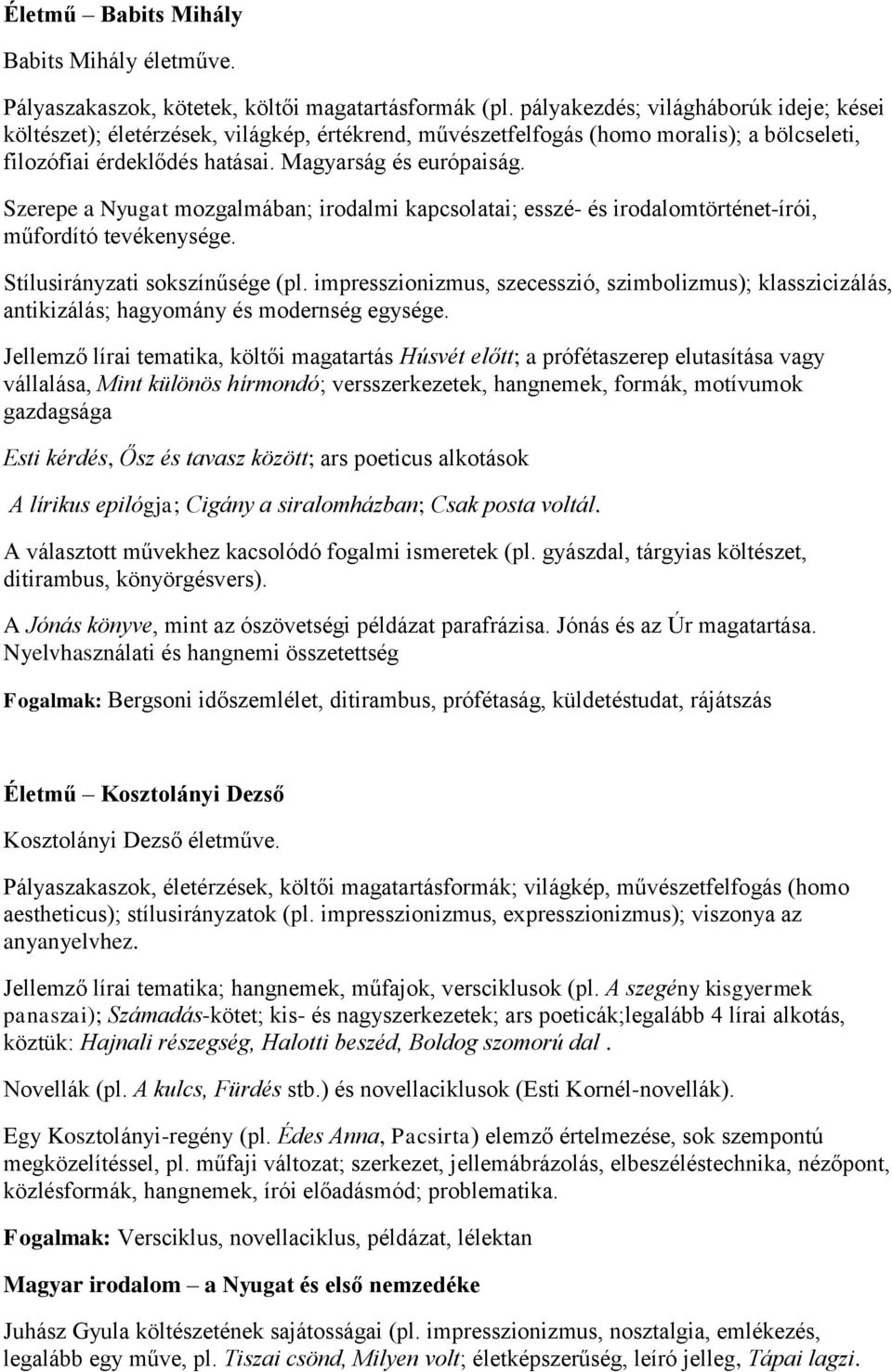 Életmű – Babits Mihály

Babits Mihály életműve.

Pályaszakaszok, kötetek, költői magatartásformák (pl. pályakezdés; világháborúk ideje; kései költészet); életérzések, világkép, értékrend, művészetfelfogás (homo moralis); a bölcseleti, filozófiai érdeklődés hatásai. Magyarság és európaiság.

Szerepe a Nyugat mozgalmában; irodalmi kapcsolatai; esszé- és irodalomtörténet-írói, műfordító tevékenysége.

Stílusirányzati sokszínűsége (pl. impresszionizmus, szecesszió, szimbolizmus); klasszicizálás, antikizálás; hagyomány és modernség egysége.

Jellemző lírai tematika, költői magatartás Húsvét előtt; a prófétaszerep elutasítása vagy vállalása, Mint különös hírmondó; versszerkezetek, hangnemek, formák, motívumok gazdagsága

Esti kérdés, Ősz és tavasz között; ars poeticus alkotások

A lírikus epilógja; Cigány a siralomházban; Csak posta voltál.

A választott művekhez kacsolódó fogalmi ismeretek (pl. gyászdal, tárgyias költészet, ditirambus, könyörgésvers).

A Jónás könyve, mint az ószövetségi példázat parafrázisa. Jónás és az Úr magatartása. Nyelvhasználati és hangnemi összetettség

Fogalmak: Bergsoni időszemlélet, ditirambus, prófétaság, küldetéstudat, rájátszás

Életmű – Kosztolányi Dezső

Kosztolányi Dezső életműve.

Pályaszakaszok, életérzések, költői magatartásformák; világkép, művészetfelfogás (homo aestheticus); stílusirányzatok (pl. impresszionizmus, expresszionizmus); viszonya az anyanyelvhez.

Jellemző lírai tematika; hangnemek, műfajok, versciklusok (pl. A szegény kisgyermek panaszai); Számadás-kötet; kis- és nagyszerkezetek; ars poeticák;legalább 4 lírai alkotás, köztük: Hajnali részegség, Halotti beszéd, Boldog szomorú dal .

Novellák (pl. A kulcs, Fürdés stb.) és novellaciklusok (Esti Kornél-novellák).

Egy Kosztolányi-regény (pl. Édes Anna, Pacsirta) elemző értelmezése, sok szempontú megközelítéssel, pl. műfaji változat; szerkezet, jellemábrázolás, elbeszéléstechnika, nézőpont, közlésformák, hangnemek, írói előadásmód; problematika.

Fogalmak: Versciklus, novellaciklus, példázat, lélektan

Magyar irodalom – a Nyugat és első nemzedéke

Juhász Gyula költészetének sajátosságai (pl. impresszionizmus, nosztalgia, emlékezés, legalább egy műve, pl. Tiszai csönd, Milyen volt; életképszerűség, leíró jelleg, Tápai lagzi.